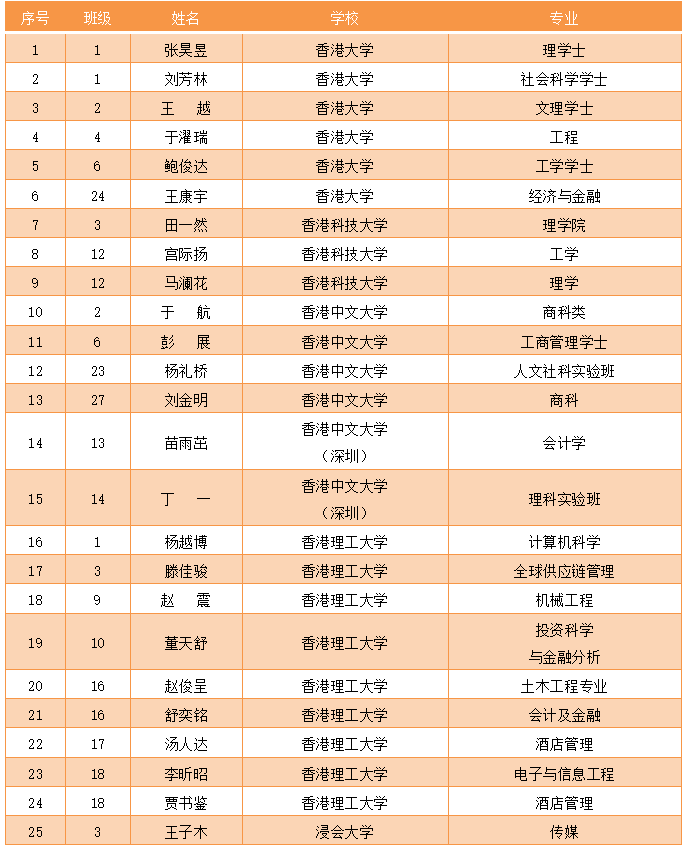 | 序号 | 班级 | 姓名 | 学校 | 专业 |
|---|---|---|---|---|
| 1 | 1 | 张昊昱 | 香港大学 | 理学士 |
| 2 | 1 | 刘芳林 | 香港大学 | 社会科学学士 |
| 3 | 2 | 王 越 | 香港大学 | 文理学士 |
| 4 | 4 | 于濯瑞 | 香港大学 | 工程 |
| 5 | 6 | 鲍俊达 | 香港大学 | 工学学士 |
| 6 | 24 | 王康宇 | 香港大学 | 经济与金融 |
| 7 | 3 | 田一然 | 香港科技大学 | 理学院 |
| 8 | 12 | 宫际扬 | 香港科技大学 | 工学 |
| 9 | 12 | 马澜花 | 香港科技大学 | 理学 |
| 10 | 2 | 于 航 | 香港中文大学 | 商科类 |
| 11 | 6 | 彭 展 | 香港中文大学 | 工商管理学士 |
| 12 | 23 | 杨礼桥 | 香港中文大学 | 人文社科实验班 |
| 13 | 27 | 刘金明 | 香港中文大学 | 商科 |
| 14 | 13 | 苗雨茁 | 香港中文大学（深圳） | 会计学 |
| 15 | 14 | 丁 一 | 香港中文大学（深圳） | 理科实验班 |
| 16 | 1 | 杨越博 | 香港理工大学 | 计算机科学 |
| 17 | 3 | 滕佳骏 | 香港理工大学 | 全球供应链管理 |
| 18 | 9 | 赵 震 | 香港理工大学 | 机械工程 |
| 19 | 10 | 董天舒 | 香港理工大学 | 投资科学与金融分析 |
| 20 | 16 | 赵俊呈 | 香港理工大学 | 土木工程专业 |
| 21 | 16 | 舒奕铭 | 香港理工大学 | 会计及金融 |
| 22 | 17 | 汤人达 | 香港理工大学 | 酒店管理 |
| 23 | 18 | 李昕昭 | 香港理工大学 | 电子与信息工程 |
| 24 | 18 | 贾书鉴 | 香港理工大学 | 酒店管理 |
| 25 | 3 | 王子木 | 浸会大学 | 传媒 |